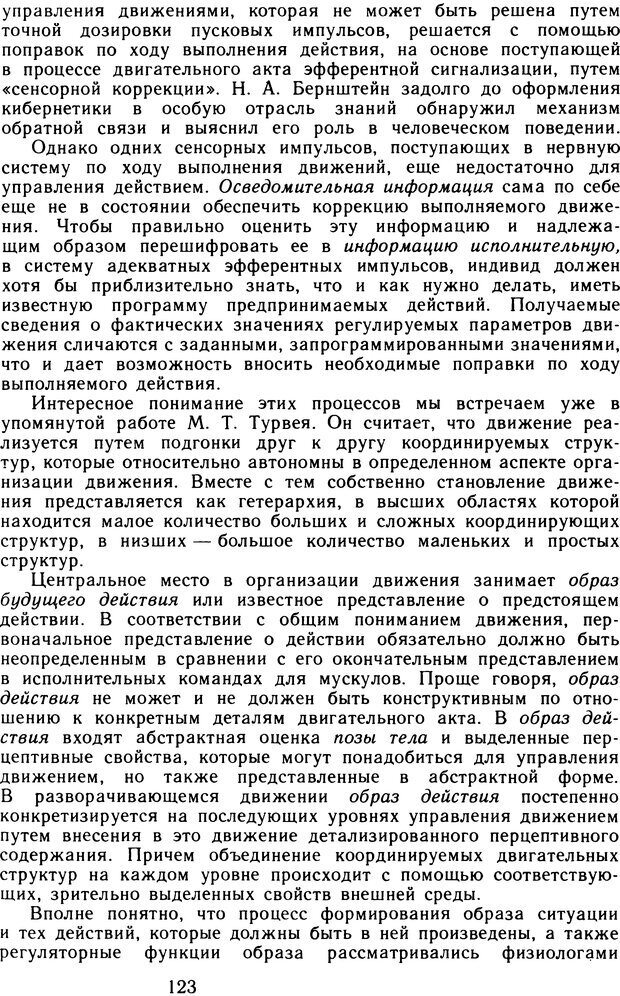 управления движениями, которая не может быть решена путем точной дозировки пусковых импульсов, решается с помощью поправок по ходу выполнения действия, на основе поступающей в процессе двигательного акта эфферентной сигнализации, путем «сенсорной коррекции». Н. А. Бернштейн задолго до оформления кибернетики в особую отрасль знаний обнаружил механизм обратной связи и выяснил его роль в человеческом поведении.

Однако одних сенсорных импульсов, поступающих в нервную систему по ходу выполнения движений, еще недостаточно для управления действием. Осведомительная информация сама по себе еще не в состоянии обеспечить коррекцию выполняемого движения. Чтобы правильно оценить эту информацию и надлежащим образом перешифровать ее в информацию исполнительную, в систему адекватных эфферентных импульсов, индивид должен хотя бы приблизительно знать, что и как нужно делать, иметь известную программу предпринимаемых действий. Получаемые сведения о фактических значениях регулируемых параметров движения сличаются с заданными, запрограммированными значениями, что и дает возможность вносить необходимые поправки по ходу выполняемого действия.

Интересное понимание этих процессов мы встречаем уже в упомянутой работе М. Т. Турвея. Он считает, что движение реализуется путем подгонки друг к другу координируемых структур, которые относительно автономны в определенном аспекте организации движения. Вместе с тем собственно становление движения представляется как гетерархия, в высших областях которой находится малое количество больших и сложных координирующих структур, в низших — большое количество маленьких и простых структур.

Центральное место в организации движения занимает образ будущего действия или известное представление о предстоящем действии. В соответствии с общим пониманием движения, первоначальное представление о действии обязательно должно быть неопределенным в сравнении с его окончательным представлением в исполнительных командах для мускулов. Проще говоря, образ действия не может и не должен быть конструктивным по отношению к конкретным деталям двигательного акта. В образ действия входят абстрактная оценка позы тела и выделенные перцептивные свойства, которые могут понадобиться для управления движением, но также представленные в абстрактной форме. В разворачивающемся движении образ действия постепенно конкретизируется на последующих уровнях управления движением путем внесения в это движение детализированного перцептивного содержания. Причем объединение координируемых двигательных структур на каждом уровне происходит с помощью соответствующих, зрительно выделенных свойств внешней среды.

Вполне понятно, что процесс формирования образа ситуации и тех действий, которые должны быть в ней произведены, а также регуляторные функции образа рассматривались физиологами

123